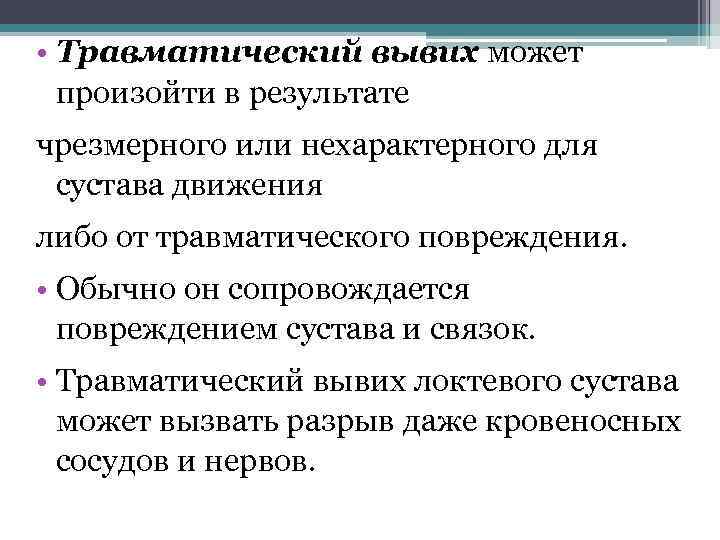 • Травматический вывих может произойти в результате

чрезмерного или нехарактерного для сустава движения

либо от травматического повреждения.

• Обычно он сопровождается повреждением сустава и связок.

• Травматический вывих локтевого сустава может вызвать разрыв даже кровеносных сосудов и нервов.